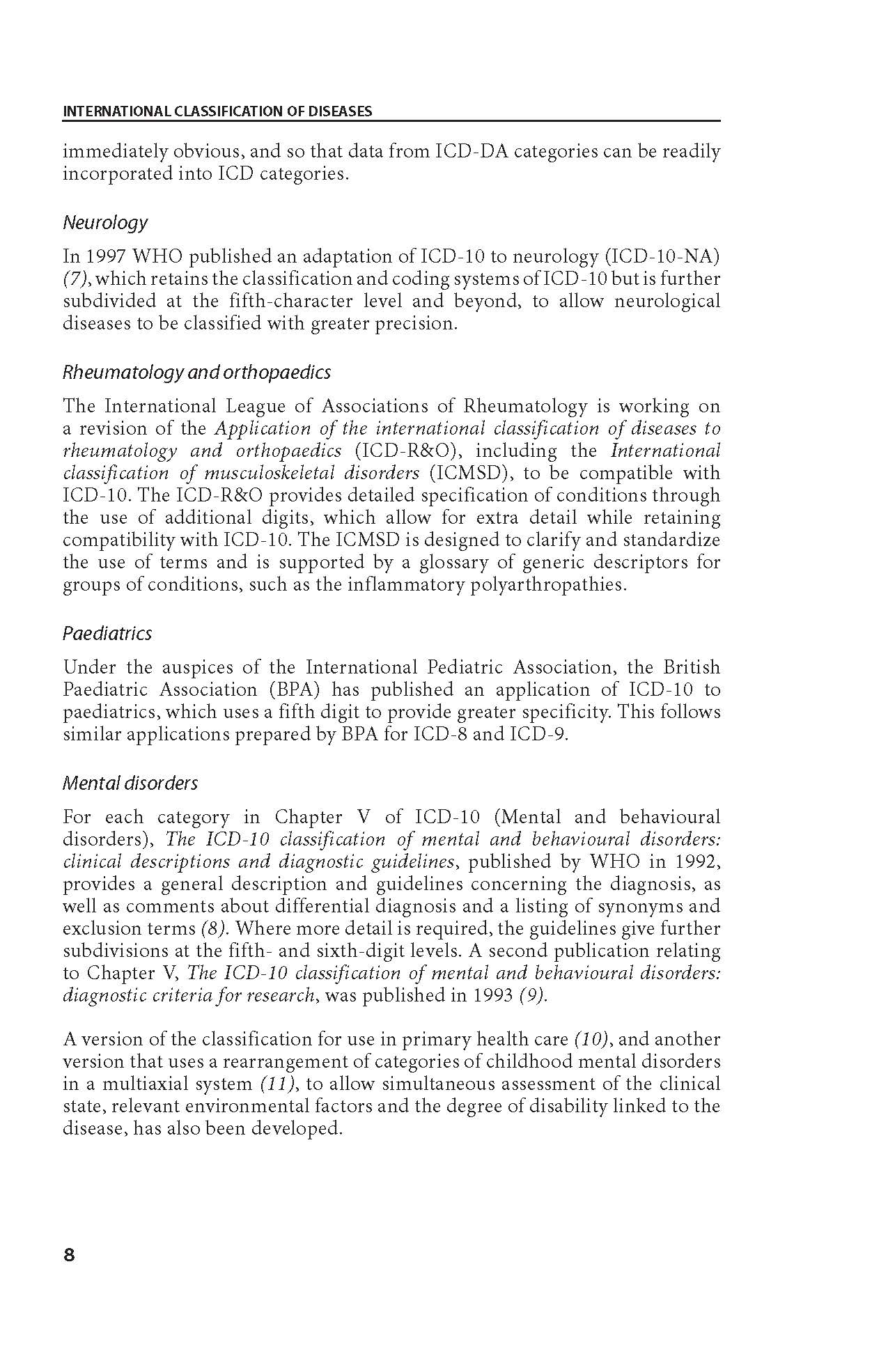 INTERNATIONAL CLASSIFICATION OF DISEASES

immediately obvious, and so that data from ICD-DA categories can be readily incorporated into ICD categories.

Neurology

In 1997 WHO published an adaptation of ICD-10 to neurology (ICD-10-NA) (7), which retains the classification and coding systems of ICD-10 but is further subdivided at the fifth-character level and beyond, to allow neurological diseases to be classified with greater precision.

Rheumatology and orthopaedics

The International League of Associations of Rheumatology is working on a revision of the Application of the international classification of diseases to rheumatology and orthopaedics (ICD-R&O), including the International classification of musculoskeletal disorders (ICMSD), to be compatible with ICD-10. The ICD-R&O provides detailed specification of conditions through the use of additional digits, which allow for extra detail while retaining compatibility with ICD-10. The ICMSD is designed to clarify and standardize the use of terms and is supported by a glossary of generic descriptors for groups of conditions, such as the inflammatory polyarthropathies.

Paediatrics

Under the auspices of the International Pediatric Association, the British Paediatric Association (BPA) has published an application of ICD-10 to paediatrics, which uses a fifth digit to provide greater specificity. This follows similar applications prepared by BPA for ICD-8 and ICD-9.

Mental disorders

For each category in Chapter V of ICD-10 (Mental and behavioural disorders), The ICD-10 classification of mental and behavioural disorders: clinical descriptions and diagnostic guidelines, published by WHO in 1992, provides a general description and guidelines concerning the diagnosis, as well as comments about differential diagnosis and a listing of synonyms and exclusion terms (8). Where more detail is required, the guidelines give further subdivisions at the fifth- and sixth-digit levels. A second publication relating to Chapter V, The ICD-10 classification of mental and behavioural disorders: diagnostic criteria for research, was published in 1993 (9).

A version of the classification for use in primary health care (10), and another version that uses a rearrangement of categories of childhood mental disorders in a multiaxial system (11), to allow simultaneous assessment of the clinical state, relevant environmental factors and the degree of disability linked to the disease, has also been developed.

8